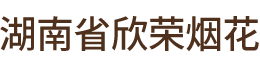 湖南省欣荣烟花